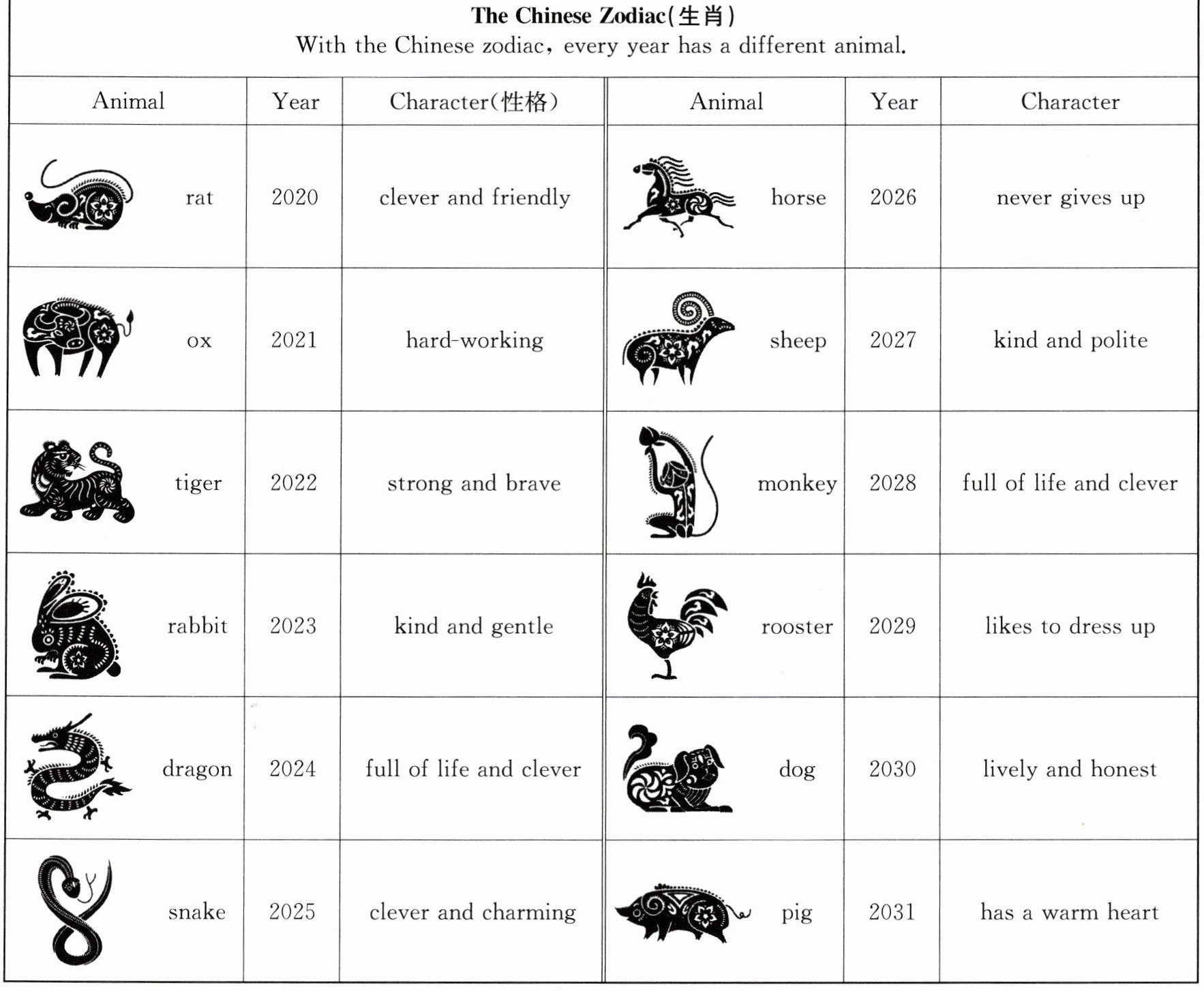 The Chinese Zodiac(生肖)
With the Chinese zodiac, every year has a different animal.

| Animal | Year | Character(性格) | Animal | Year | Character |
|---|---|---|---|---|---|
| rat | 2020 | clever and friendly | horse | 2026 | never gives up |
| ox | 2021 | hard-working | sheep | 2027 | kind and polite |
| tiger | 2022 | strong and brave | monkey | 2028 | full of life and clever |
| rabbit | 2023 | kind and gentle | rooster | 2029 | likes to dress up |
| dragon | 2024 | full of life and clever | dog | 2030 | lively and honest |
| snake | 2025 | clever and charming | pig | 2031 | has a warm heart |